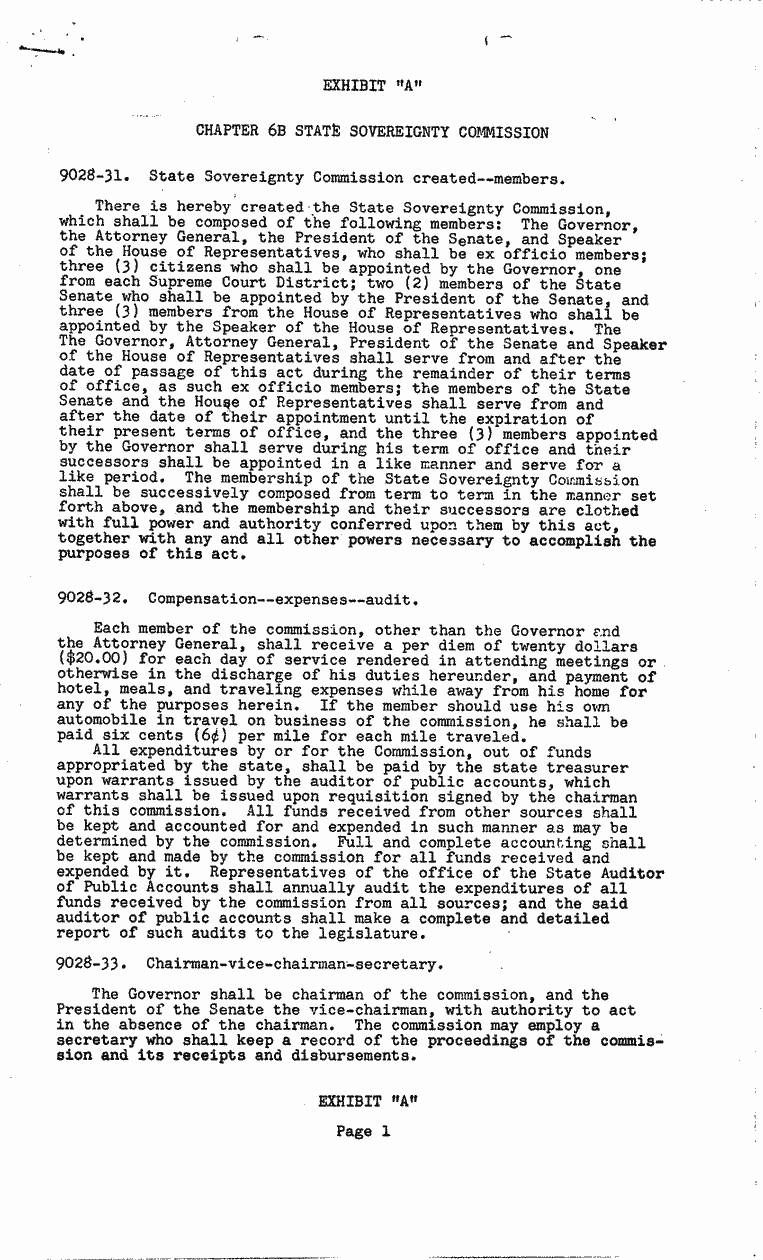 EXHIBIT "A"

CHAPTER 6B STATE SOVEREIGNTY COMMISSION

9028-31. State Sovereignty Commission created--members.

There is hereby created the State Sovereignty Commission, which shall be composed of the following members: The Governor, the Attorney General, the President of the Senate, and Speaker of the House of Representatives, who shall be ex officio members; three (3) citizens who shall be appointed by the Governor, one from each Supreme Court District; two (2) members of the State Senate who shall be appointed by the President of the Senate, and three (3) members from the House of Representatives who shall be appointed by the Speaker of the House of Representatives. The The Governor, Attorney General, President of the Senate and Speaker of the House of Representatives shall serve from and after the date of passage of this act during the remainder of their terms of office, as such ex officio members; the members of the State Senate and the House of Representatives shall serve from and after the date of their appointment until the expiration of their present terms of office, and the three (3) members appointed by the Governor shall serve during his term of office and their successors shall be appointed in a like manner and serve for a like period. The membership of the State Sovereignty Commission shall be successively composed from term to term in the manner set forth above, and the membership and their successors are clothed with full power and authority conferred upon them by this act, together with any and all other powers necessary to accomplish the purposes of this act.

9028-32. Compensation--expenses--audit.

Each member of the commission, other than the Governor and the Attorney General, shall receive a per diem of twenty dollars ($20.00) for each day of service rendered in attending meetings or otherwise in the discharge of his duties hereunder, and payment of hotel, meals, and traveling expenses while away from his home for any of the purposes herein. If the member should use his own automobile in travel on business of the commission, he shall be paid six cents (6¢) per mile for each mile traveled.
All expenditures by or for the Commission, out of funds appropriated by the state, shall be paid by the state treasurer upon warrants issued by the auditor of public accounts, which warrants shall be issued upon requisition signed by the chairman of this commission. All funds received from other sources shall be kept and accounted for and expended in such manner as may be determined by the commission. Full and complete accounting shall be kept and made by the commission for all funds received and expended by it. Representatives of the office of the State Auditor of Public Accounts shall annually audit the expenditures of all funds received by the commission from all sources; and the said auditor of public accounts shall make a complete and detailed report of such audits to the legislature.

9028-33. Chairman-vice-chairman-secretary.

The Governor shall be chairman of the commission, and the President of the Senate the vice-chairman, with authority to act in the absence of the chairman. The commission may employ a secretary who shall keep a record of the proceedings of the commission and its receipts and disbursements.

EXHIBIT "A"

Page 1